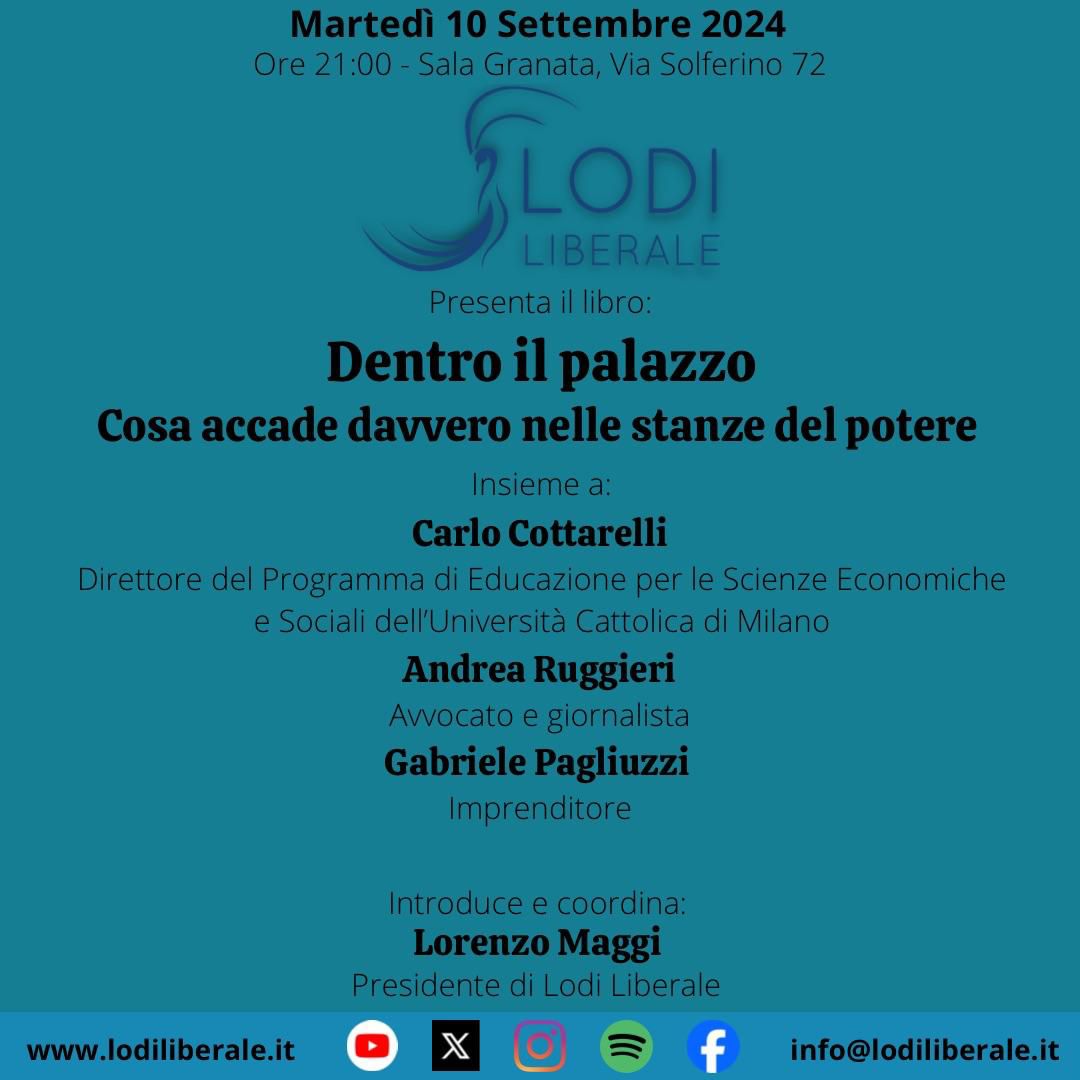 Martedì 10 Settembre 2024
Ore 21:00 - Sala Granata, Via Solferino 72

LODI
LIBERALE

Presenta il libro:

Dentro il palazzo
Cosa accade davvero nelle stanze del potere

Insieme a:

Carlo Cottarelli
Direttore del Programma di Educazione per le Scienze Economiche e Sociali dell'Università Cattolica di Milano

Andrea Ruggieri
Avvocato e giornalista

Gabriele Pagliuzzi
Imprenditore

Introduce e coordina:
Lorenzo Maggi
Presidente di Lodi Liberale

www.lodiliberale.it

info@lodiliberale.it